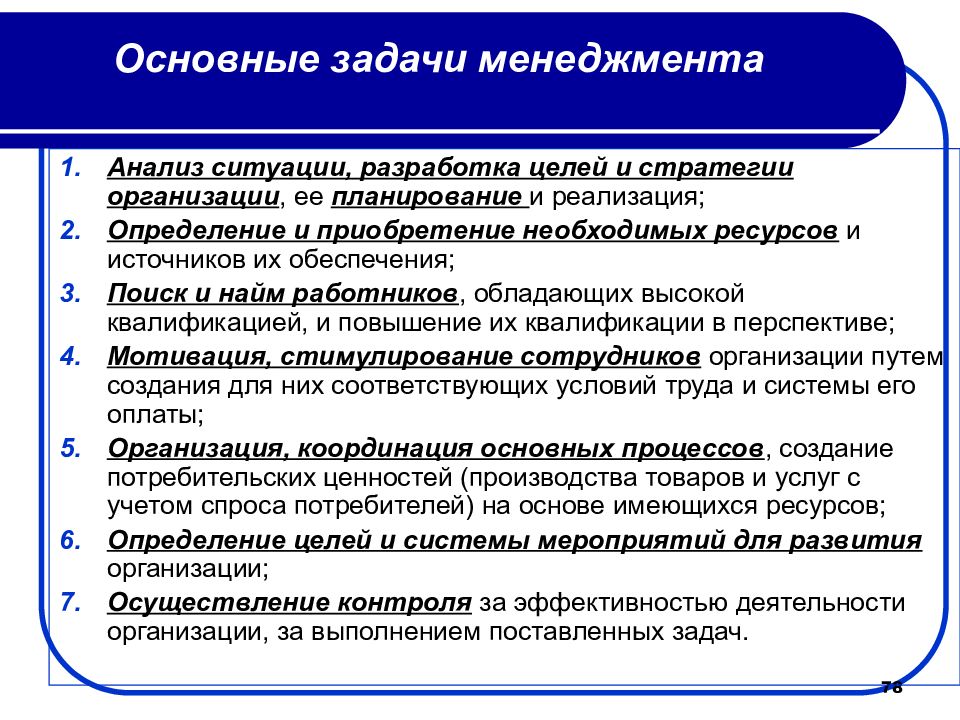 Основные задачи менеджмента

1. Анализ ситуации, разработка целей и стратегии организации, ее планирование и реализация;
2. Определение и приобретение необходимых ресурсов и источников их обеспечения;
3. Поиск и найм работников, обладающих высокой квалификацией, и повышение их квалификации в перспективе;
4. Мотивация, стимулирование сотрудников организации путем создания для них соответствующих условий труда и системы его оплаты;
5. Организация, координация основных процессов, создание потребительских ценностей (производства товаров и услуг с учетом спроса потребителей) на основе имеющихся ресурсов;
6. Определение целей и системы мероприятий для развития организации;
7. Осуществление контроля за эффективностью деятельности организации, за выполнением поставленных задач.

78